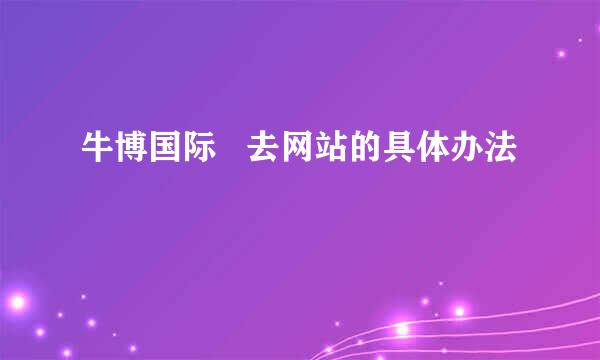 牛博国际　去网站的具体办法